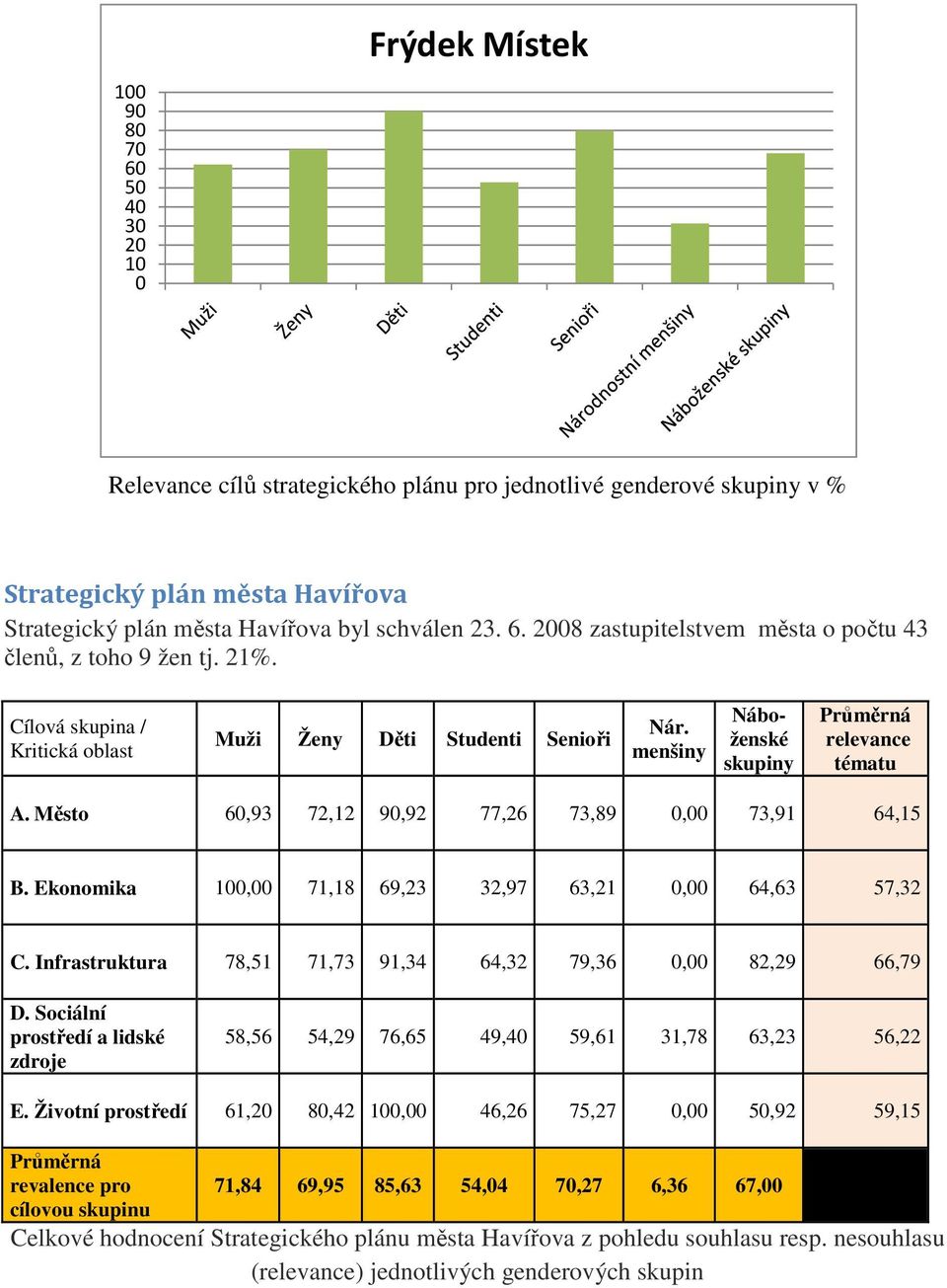 Frýdek Místek

100
90
80
70
60
50
40
30
20
10
0

Muži
Ženy
Děti
Studenti
Senioři
Národnostní menšiny
Náboženské skupiny

Relevance cílů strategického plánu pro jednotlivé genderové skupiny v %

Strategický plán města Havířova

Strategický plán města Havířova byl schválen 23. 6. 2008 zastupitelstvem města o počtu 43 členů, z toho 9 žen tj. 21%.

| Cílová skupina / Kritická oblast | Muži | Ženy | Děti | Studenti | Senioři | Nár. menšiny | Náboženské skupiny | Průměrná relevance tématu |
|---|---|---|---|---|---|---|---|---|
| A. Město | 60,93 | 72,12 | 90,92 | 77,26 | 73,89 | 0,00 | 73,91 | 64,15 |
| B. Ekonomika | 100,00 | 71,18 | 69,23 | 32,97 | 63,21 | 0,00 | 64,63 | 57,32 |
| C. Infrastruktura | 78,51 | 71,73 | 91,34 | 64,32 | 79,36 | 0,00 | 82,29 | 66,79 |
| D. Sociální prostředí a lidské zdroje | 58,56 | 54,29 | 76,65 | 49,40 | 59,61 | 31,78 | 63,23 | 56,22 |
| E. Životní prostředí | 61,20 | 80,42 | 100,00 | 46,26 | 75,27 | 0,00 | 50,92 | 59,15 |
| Průměrná revalence pro cílovou skupinu | 71,84 | 69,95 | 85,63 | 54,04 | 70,27 | 6,36 | 67,00 | |

Celkové hodnocení Strategického plánu města Havířova z pohledu souhlasu resp. nesouhlasu (relevance) jednotlivých genderových skupin